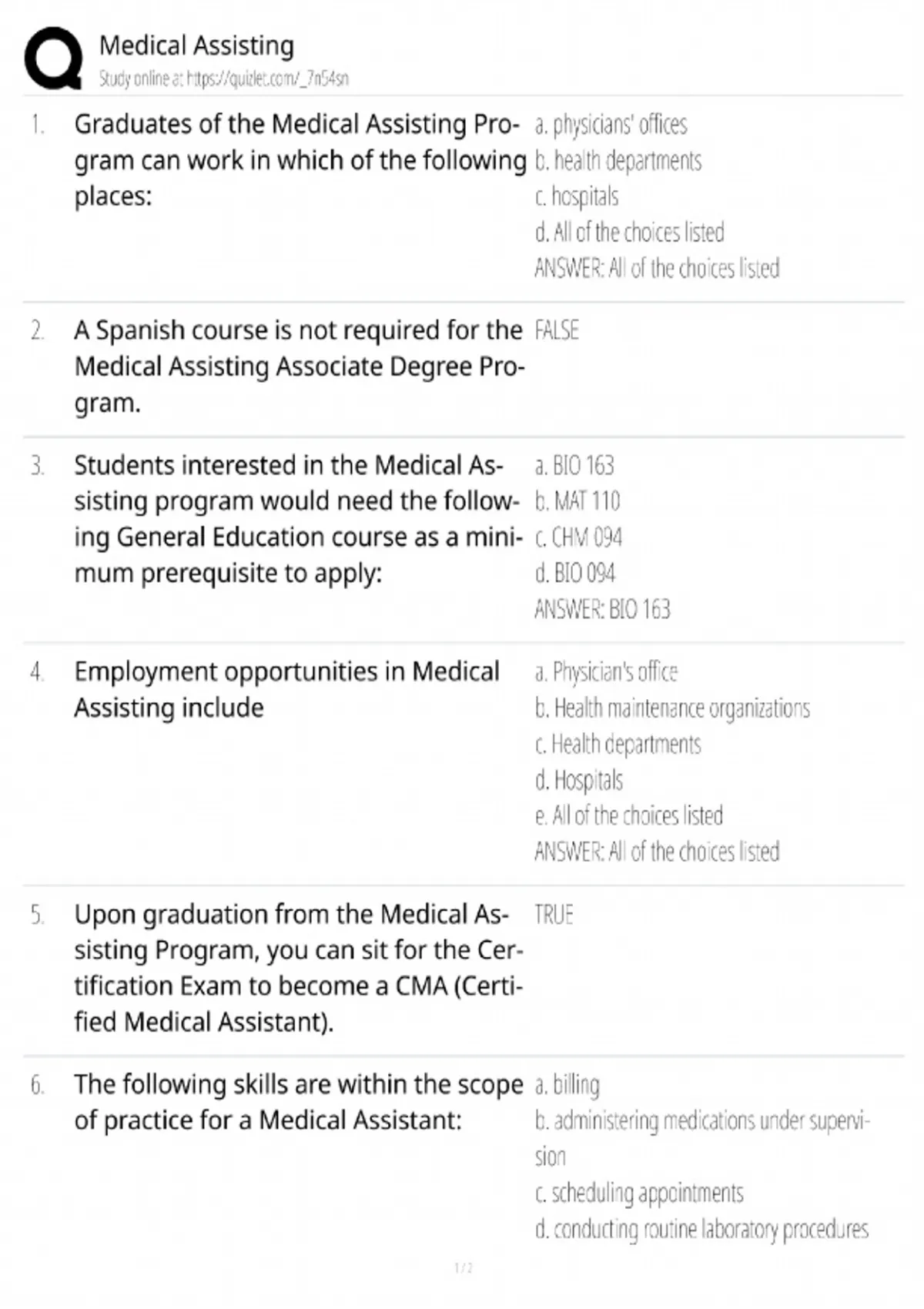 Medical Assisting
Study online at https://quizlet.com/_7n54sn

1. Graduates of the Medical Assisting Program can work in which of the following places:

a. physicians' offices
b. health departments
c. hospitals
d. All of the choices listed
ANSWER: All of the choices listed

2. A Spanish course is not required for the Medical Assisting Associate Degree Program.

FALSE

3. Students interested in the Medical Assisting program would need the following General Education course as a minimum prerequisite to apply:

a. BIO 163
b. MAT 110
c. CHM 094
d. BIO 094
ANSWER: BIO 163

4. Employment opportunities in Medical Assisting include

a. Physician's office
b. Health maintenance organizations
c. Health departments
d. Hospitals
e. All of the choices listed
ANSWER: All of the choices listed

5. Upon graduation from the Medical Assisting Program, you can sit for the Certification Exam to become a CMA (Certified Medical Assistant).

TRUE

6. The following skills are within the scope of practice for a Medical Assistant:

a. billing
b. administering medications under supervision
c. scheduling appointments
d. conducting routine laboratory procedures

1 / 2